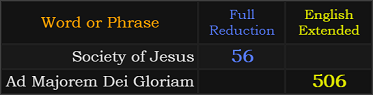 | Word or Phrase | Full Reduction | English Extended |
|---|---|---|
| Society of Jesus | 56 | |
| Ad Majorem Dei Gloriam | | 506 |